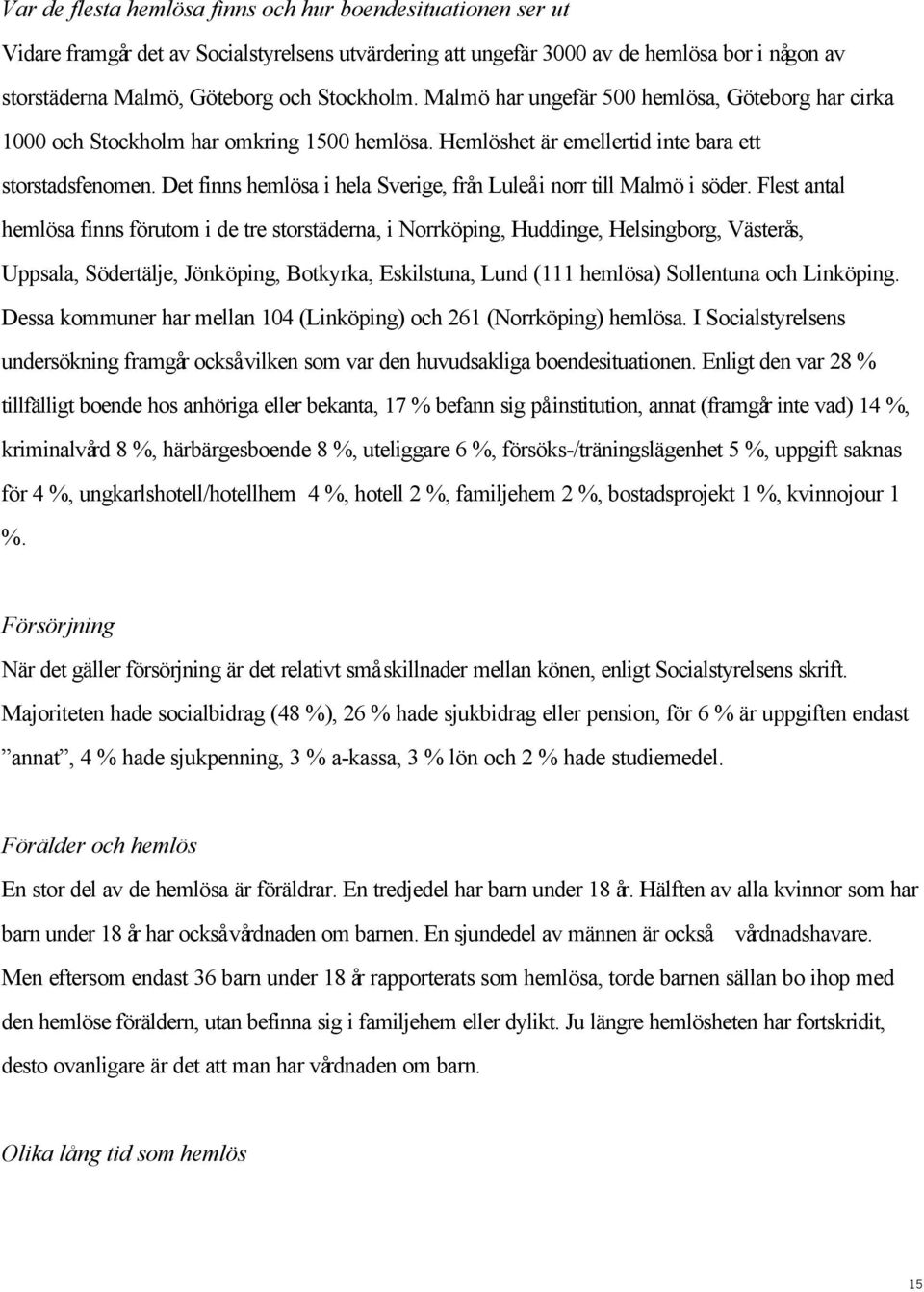 Var de flesta hemlösa finns och hur boendesituationen ser ut

Vidare framgår det av Socialstyrelsens utvärdering att ungefär 3000 av de hemlösa bor i någon av storstäderna Malmö, Göteborg och Stockholm. Malmö har ungefär 500 hemlösa, Göteborg har cirka 1000 och Stockholm har omkring 1500 hemlösa. Hemlöshet är emellertid inte bara ett storstadsfenomen. Det finns hemlösa i hela Sverige, från Luleå i norr till Malmö i söder. Flest antal hemlösa finns förutom i de tre storstäderna, i Norrköping, Huddinge, Helsingborg, Västerås, Uppsala, Södertälje, Jönköping, Botkyrka, Eskilstuna, Lund (111 hemlösa) Sollentuna och Linköping. Dessa kommuner har mellan 104 (Linköping) och 261 (Norrköping) hemlösa. I Socialstyrelsens undersökning framgår också vilken som var den huvudsakliga boendesituationen. Enligt den var 28 % tillfälligt boende hos anhöriga eller bekanta, 17 % befann sig på institution, annat (framgår inte vad) 14 %, kriminalvård 8 %, härbärgesboende 8 %, uteliggare 6 %, försöks-/träningslägenhet 5 %, uppgift saknas för 4 %, ungkarlshotell/hotellhem 4 %, hotell 2 %, familjehem 2 %, bostadsprojekt 1 %, kvinnojour 1 %.

Försörjning

När det gäller försörjning är det relativt små skillnader mellan könen, enligt Socialstyrelsens skrift. Majoriteten hade socialbidrag (48 %), 26 % hade sjukbidrag eller pension, för 6 % är uppgiften endast ”annat”, 4 % hade sjukpenning, 3 % a-kassa, 3 % lön och 2 % hade studiemedel.

Förälder och hemlös

En stor del av de hemlösa är föräldrar. En tredjedel har barn under 18 år. Hälften av alla kvinnor som har barn under 18 år har också vårdnaden om barnen. En sjundedel av männen är också vårdnadshavare. Men eftersom endast 36 barn under 18 år rapporterats som hemlösa, torde barnen sällan bo ihop med den hemlöse föräldern, utan befinna sig i familjehem eller dylikt. Ju längre hemlösheten har fortskridit, desto ovanligare är det att man har vårdnaden om barn.

Olika lång tid som hemlös

15